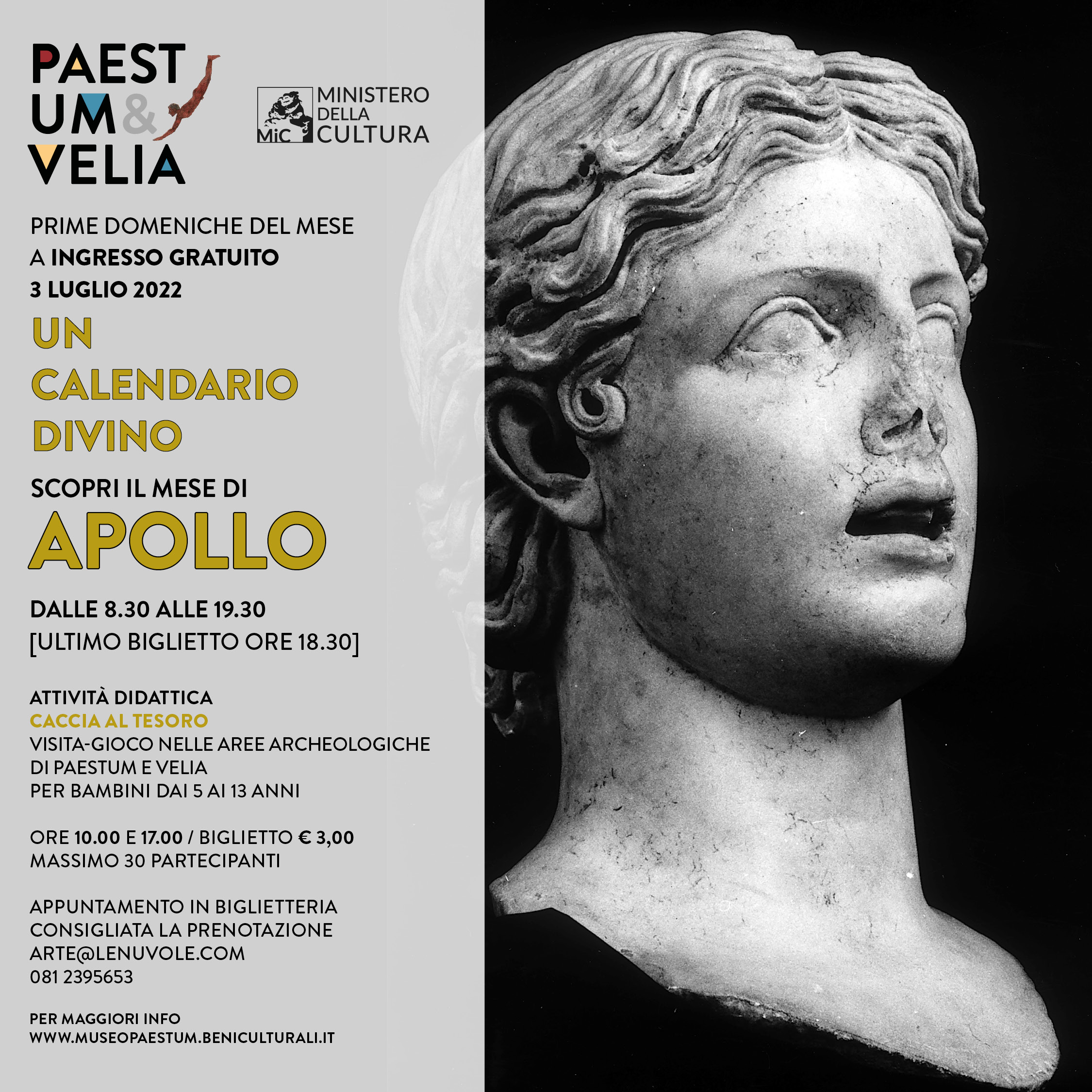 PAEST
UM&
VELIA

MiC
MINISTERO
DELLA
CULTURA

PRIME DOMENICHE DEL MESE
A INGRESSO GRATUITO
3 LUGLIO 2022

UN
CALENDARIO
DIVINO

SCOPRI IL MESE DI
APOLLO

DALLE 8.30 ALLE 19.30
[ULTIMO BIGLIETTO ORE 18.30]

ATTIVITÀ DIDATTICA
CACCIA AL TESORO
VISITA-GIOCO NELLE AREE ARCHEOLOGICHE
DI PAESTUM E VELIA
PER BAMBINI DAI 5 AI 13 ANNI

ORE 10.00 E 17.00 / BIGLIETTO € 3,00
MASSIMO 30 PARTECIPANTI

APPUNTAMENTO IN BIGLIETTERIA
CONSIGLIATA LA PRENOTAZIONE
ARTE@LENUVOLE.COM
081 2395653

PER MAGGIORI INFO
WWW.MUSEOPAESTUM.BENICULTURALI.IT